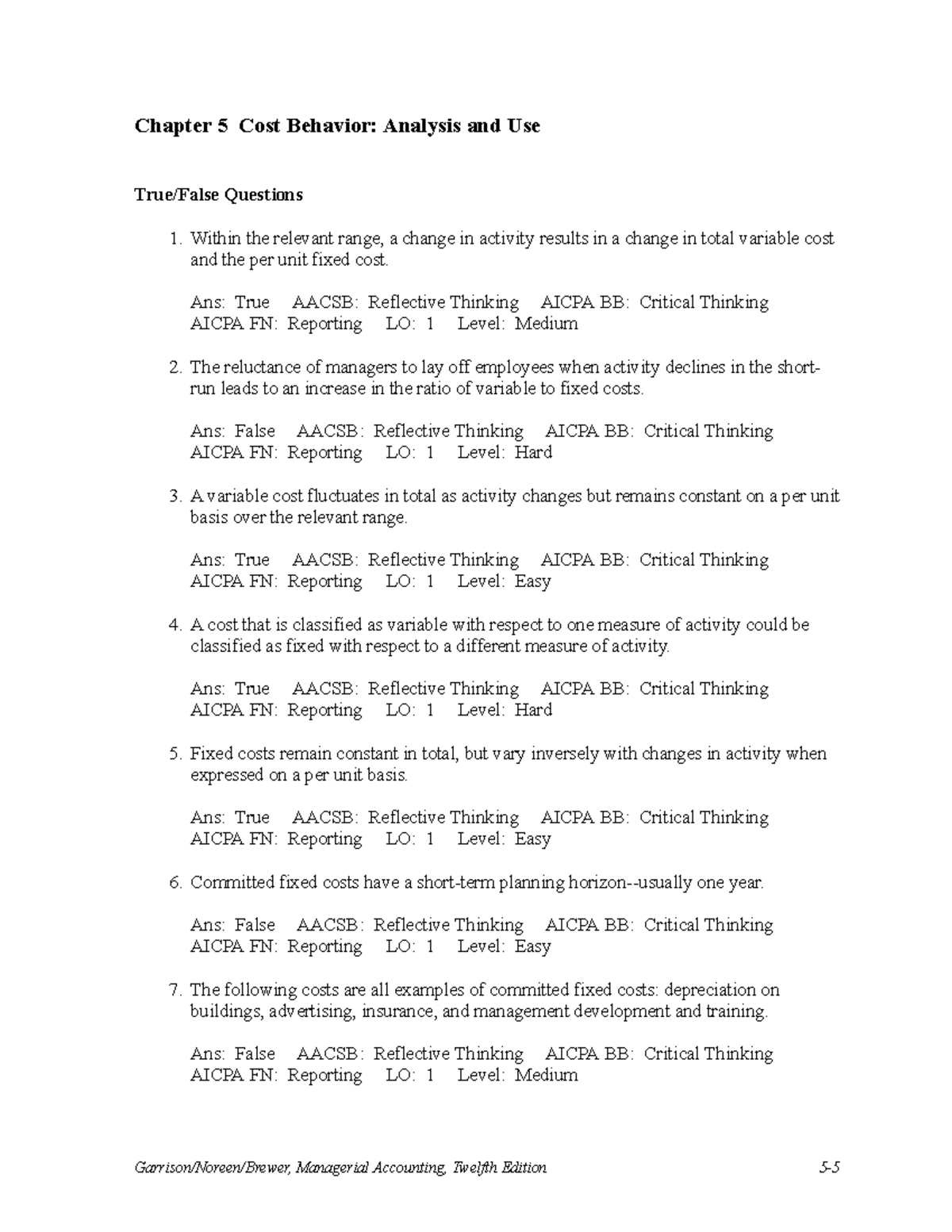 Chapter 5 Cost Behavior: Analysis and Use

True/False Questions

1. Within the relevant range, a change in activity results in a change in total variable cost and the per unit fixed cost.

Ans: True AACSB: Reflective Thinking AICPA BB: Critical Thinking
AICPA FN: Reporting LO: 1 Level: Medium

2. The reluctance of managers to lay off employees when activity declines in the short-run leads to an increase in the ratio of variable to fixed costs.

Ans: False AACSB: Reflective Thinking AICPA BB: Critical Thinking
AICPA FN: Reporting LO: 1 Level: Hard

3. A variable cost fluctuates in total as activity changes but remains constant on a per unit basis over the relevant range.

Ans: True AACSB: Reflective Thinking AICPA BB: Critical Thinking
AICPA FN: Reporting LO: 1 Level: Easy

4. A cost that is classified as variable with respect to one measure of activity could be classified as fixed with respect to a different measure of activity.

Ans: True AACSB: Reflective Thinking AICPA BB: Critical Thinking
AICPA FN: Reporting LO: 1 Level: Hard

5. Fixed costs remain constant in total, but vary inversely with changes in activity when expressed on a per unit basis.

Ans: True AACSB: Reflective Thinking AICPA BB: Critical Thinking
AICPA FN: Reporting LO: 1 Level: Easy

6. Committed fixed costs have a short-term planning horizon--usually one year.

Ans: False AACSB: Reflective Thinking AICPA BB: Critical Thinking
AICPA FN: Reporting LO: 1 Level: Easy

7. The following costs are all examples of committed fixed costs: depreciation on buildings, advertising, insurance, and management development and training.

Ans: False AACSB: Reflective Thinking AICPA BB: Critical Thinking
AICPA FN: Reporting LO: 1 Level: Medium

Garrison/Noreen/Brewer, Managerial Accounting, Twelfth Edition 5-5